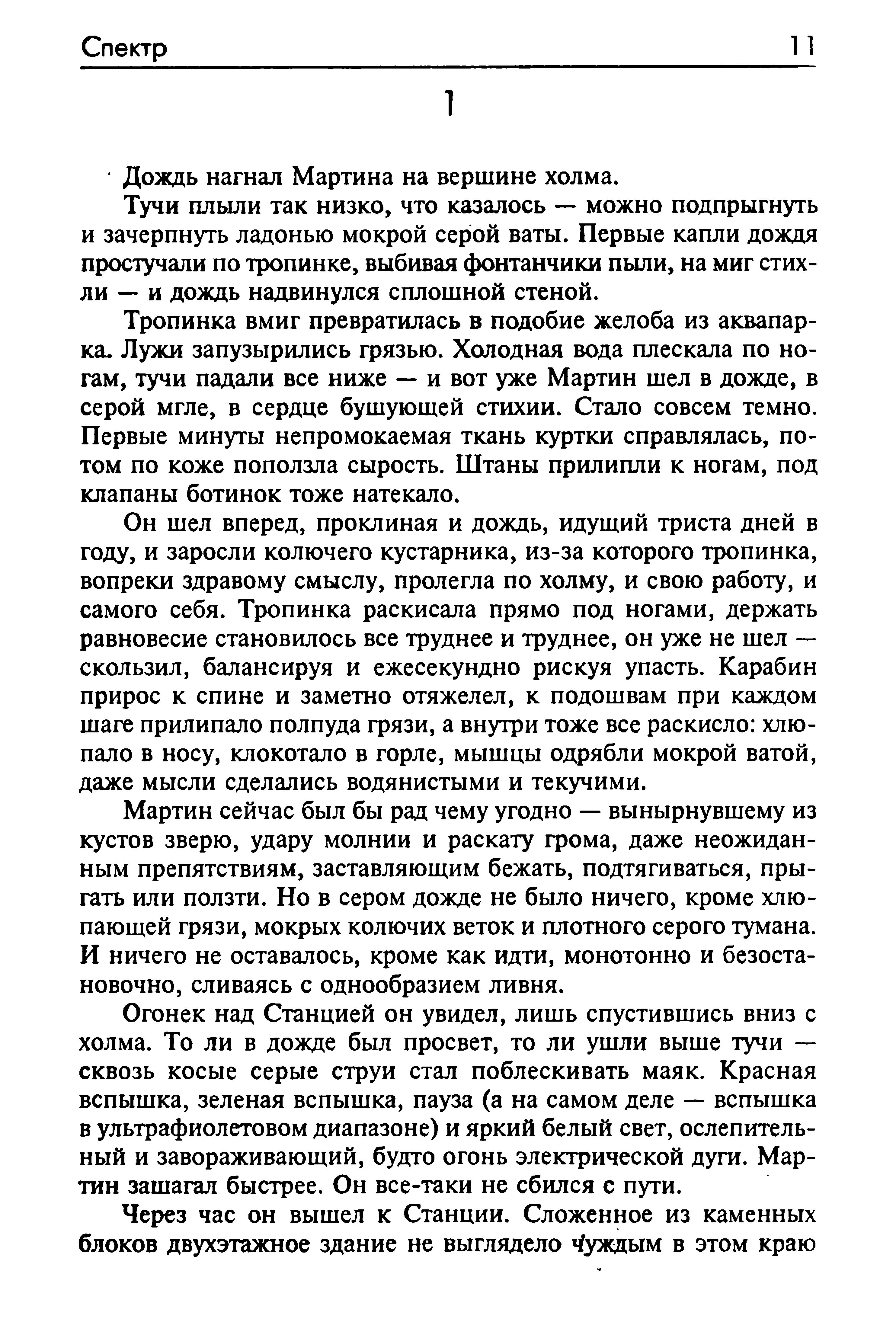 Спектр 11

1

Дождь нагнал Мартина на вершине холма.

Тучи плыли так низко, что казалось — можно подпрыгнуть и зачерпнуть ладонью мокрой серой ваты. Первые капли дождя простучали по тропинке, выбивая фонтанчики пыли, на миг стихли — и дождь надвинулся сплошной стеной.

Тропинка вмиг превратилась в подобие желоба из аквапарка. Лужи запузырились грязью. Холодная вода плескала по ногам, тучи падали все ниже — и вот уже Мартин шел в дожде, в серой мгле, в сердце бушующей стихии. Стало совсем темно. Первые минуты непромокаемая ткань куртки справлялась, потом по коже поползла сырость. Штаны прилипли к ногам, под клапаны ботинок тоже натекало.

Он шел вперед, проклиная и дождь, идущий триста дней в году, и заросли колючего кустарника, из-за которого тропинка, вопреки здравому смыслу, пролегла по холму, и свою работу, и самого себя. Тропинка раскисала прямо под ногами, держать равновесие становилось все труднее и труднее, он уже не шел — скользил, балансируя и ежесекундно рискуя упасть. Карабин прирос к спине и заметно отяжелел, к подошвам при каждом шаге прилипало полпуда грязи, а внутри тоже все раскисло: хлюпало в носу, клокотало в горле, мышцы одрябли мокрой ватой, даже мысли сделались водянистыми и текучими.

Мартин сейчас был бы рад чему угодно — вынырнувшему из кустов зверю, удару молнии и раскату грома, даже неожиданным препятствиям, заставляющим бежать, подтягиваться, прыгать или ползти. Но в сером дожде не было ничего, кроме хлюпающей грязи, мокрых колючих веток и плотного серого тумана. И ничего не оставалось, кроме как идти, монотонно и безостановочно, сливаясь с однообразием ливня.

Огонек над Станцией он увидел, лишь спустившись вниз с холма. То ли в дожде был просвет, то ли ушли выше тучи — сквозь косые серые струи стал поблескивать маяк. Красная вспышка, зеленая вспышка, пауза (а на самом деле — вспышка в ультрафиолетовом диапазоне) и яркий белый свет, ослепительный и завораживающий, будто огонь электрической дуги. Мартин зашагал быстрее. Он все-таки не сбился с пути.

Через час он вышел к Станции. Сложенное из каменных блоков двухэтажное здание не выглядело чуждым в этом краю